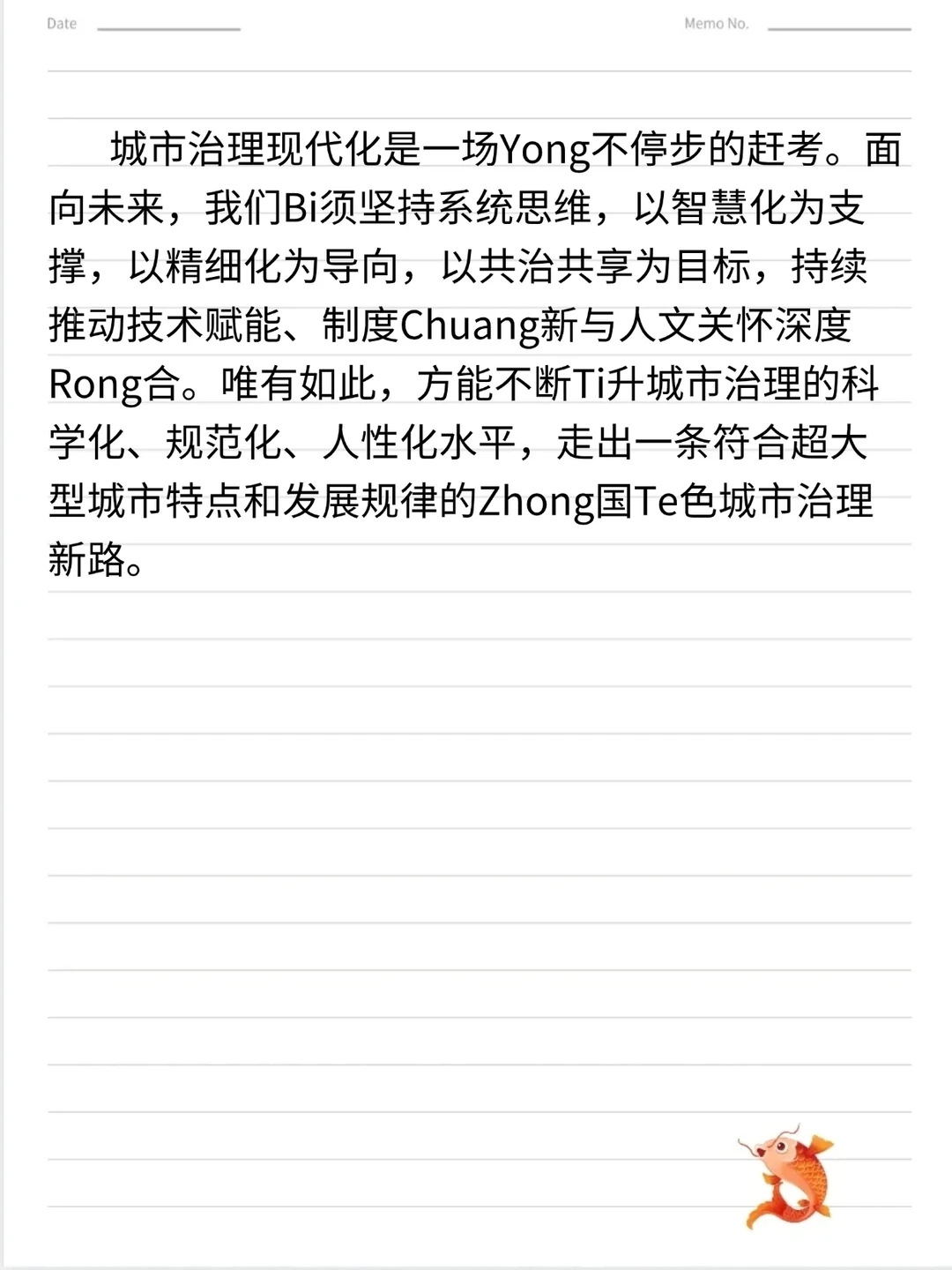 Date ____ Memo No. ____

城市治理现代化是一场Yong不停步的赶考。面向未来，我们Bi须坚持系统思维，以智慧化为支撑，以精细化为导向，以共治共享为目标，持续推动技术赋能、制度Chuang新与人文关怀深度Rong合。唯有如此，方能不断Ti升城市治理的科学化、规范化、人性化水平，走出一条符合超大型城市特点和发展规律的Zhong国Te色城市治理新路。